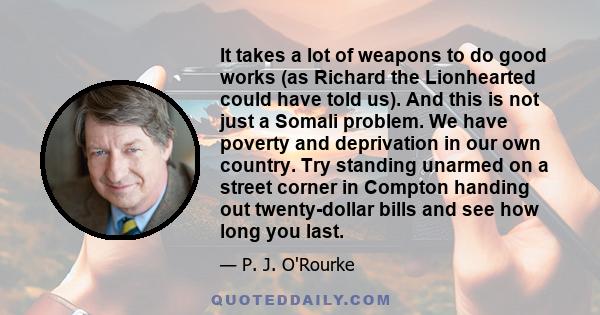 It takes a lot of weapons to do good works (as Richard the Lionhearted could have told us). And this is not just a Somali problem. We have poverty and deprivation in our own country. Try standing unarmed on a street corner in Compton handing out twenty-dollar bills and see how long you last.

— P. J. O'Rourke

QUOTEDDAILY.COM